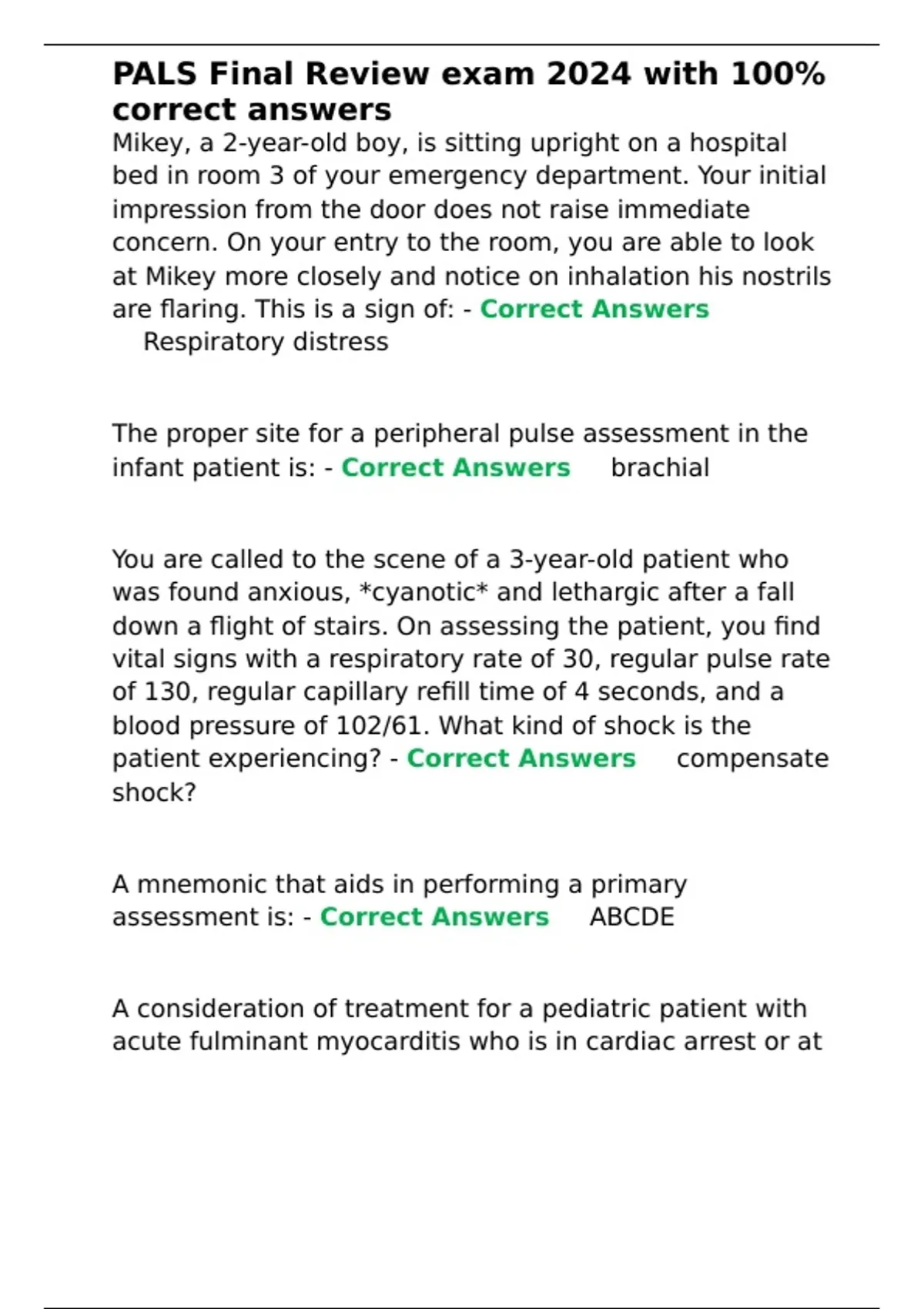 PALS Final Review exam 2024 with 100% correct answers

Mikey, a 2-year-old boy, is sitting upright on a hospital bed in room 3 of your emergency department. Your initial impression from the door does not raise immediate concern. On your entry to the room, you are able to look at Mikey more closely and notice on inhalation his nostrils are flaring. This is a sign of: - Correct Answers Respiratory distress

The proper site for a peripheral pulse assessment in the infant patient is: - Correct Answers brachial

You are called to the scene of a 3-year-old patient who was found anxious, *cyanotic* and lethargic after a fall down a flight of stairs. On assessing the patient, you find vital signs with a respiratory rate of 30, regular pulse rate of 130, regular capillary refill time of 4 seconds, and a blood pressure of 102/61. What kind of shock is the patient experiencing? - Correct Answers compensate shock?

A mnemonic that aids in performing a primary assessment is: - Correct Answers ABCDE

A consideration of treatment for a pediatric patient with acute fulminant myocarditis who is in cardiac arrest or at